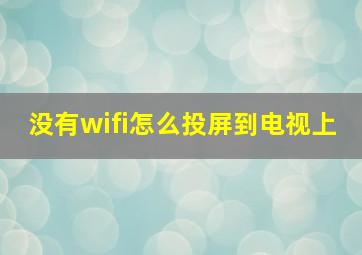 没有wifi怎么投屏到电视上